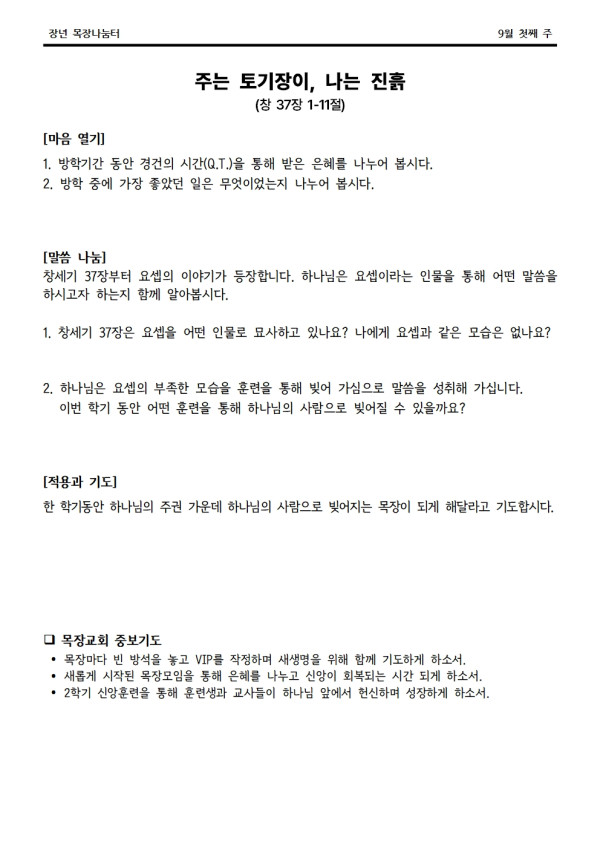 장년 목장나눔터

9월 첫째 주

주는 토기장이, 나는 진흙

(창 37장 1-11절)

[마음 열기]

1. 방학기간 동안 경건의 시간(Q.T.)을 통해 받은 은혜를 나누어 봅시다.
2. 방학 중에 가장 좋았던 일은 무엇이었는지 나누어 봅시다.

[말씀 나눔]

창세기 37장부터 요셉의 이야기가 등장합니다. 하나님은 요셉이라는 인물을 통해 어떤 말씀을 하시고자 하는지 함께 알아봅시다.

1. 창세기 37장은 요셉을 어떤 인물로 묘사하고 있나요? 나에게 요셉과 같은 모습은 없나요?

2. 하나님은 요셉의 부족한 모습을 훈련을 통해 빚어 가심으로 말씀을 성취해 가십니다.
이번 학기 동안 어떤 훈련을 통해 하나님의 사람으로 빚어질 수 있을까요?

[적용과 기도]

한 학기동안 하나님의 주권 가운데 하나님의 사람으로 빚어지는 목장이 되게 해달라고 기도합시다.

❑ 목장교회 중보기도

• 목장마다 빈 방석을 놓고 VIP를 작정하며 새생명을 위해 함께 기도하게 하소서.
• 새롭게 시작된 목장모임을 통해 은혜를 나누고 신앙이 회복되는 시간 되게 하소서.
• 2학기 신앙훈련을 통해 훈련생과 교사들이 하나님 앞에서 헌신하며 성장하게 하소서.